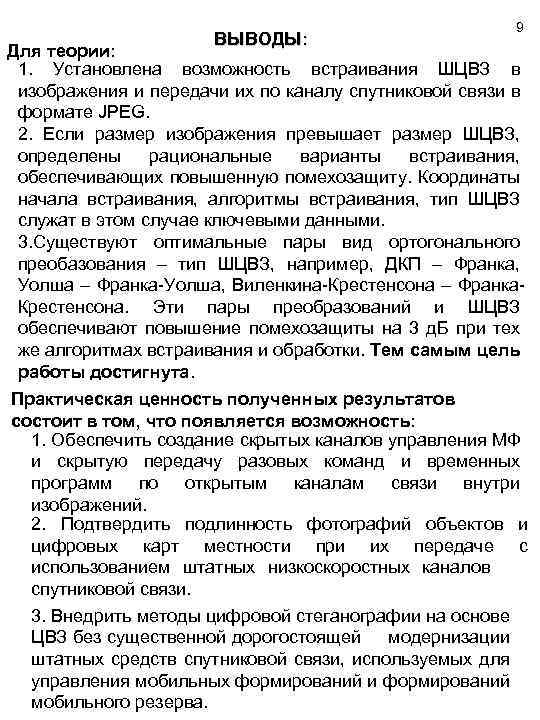 9

ВЫВОДЫ:

Для теории:

1. Установлена возможность встраивания ШЦВЗ в изображения и передачи их по каналу спутниковой связи в формате JPEG.

2. Если размер изображения превышает размер ШЦВЗ, определены рациональные варианты встраивания, обеспечивающих повышенную помехозащиту. Координаты начала встраивания, алгоритмы встраивания, тип ШЦВЗ служат в этом случае ключевыми данными.

3.Существуют оптимальные пары вид ортогонального преобазования – тип ШЦВЗ, например, ДКП – Франка, Уолша – Франка-Уолша, Виленкина-Крестенсона – Франка-Крестенсона. Эти пары преобразований и ШЦВЗ обеспечивают повышение помехозащиты на 3 дБ при тех же алгоритмах встраивания и обработки. Тем самым цель работы достигнута.

Практическая ценность полученных результатов состоит в том, что появляется возможность:

1. Обеспечить создание скрытых каналов управления МФ и скрытую передачу разовых команд и временных программ по открытым каналам связи внутри изображений.

2. Подтвердить подлинность фотографий объектов и цифровых карт местности при их передаче с использованием штатных низкоскоростных каналов спутниковой связи.

3. Внедрить методы цифровой стеганографии на основе ЦВЗ без существенной дорогостоящей модернизации штатных средств спутниковой связи, используемых для управления мобильных формирований и формирований мобильного резерва.